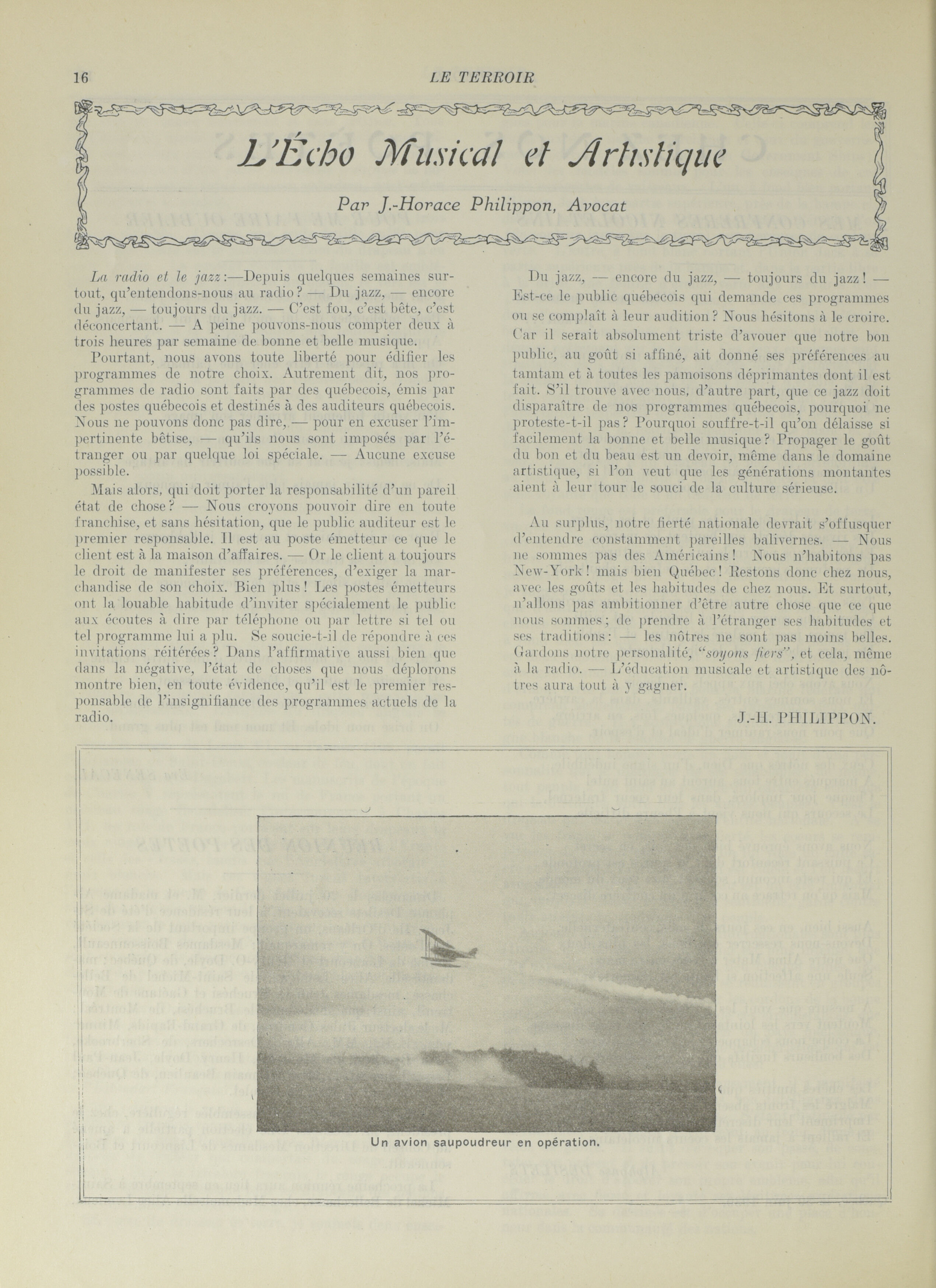 16 LE TERROIR

L'Écho Musical et Artistique

Par J.-Horace Philippon, Avocat

La radio et le jazz:—Depuis quelques semaines surtout, qu'entendons-nous au radio? — Du jazz, — encore du jazz, — toujours du jazz. — C'est fou, c'est bête, c'est déconcertant. — A peine pouvons-nous compter deux à trois heures par semaine de bonne et belle musique.

Pourtant, nous avons toute liberté pour édifier les programmes de notre choix. Autrement dit, nos programmes de radio sont faits par des québecois, émis par des postes québecois et destinés à des auditeurs québecois. Nous ne pouvons donc pas dire, — pour en excuser l'impertinente bêtise, — qu'ils nous sont imposés par l'étranger ou par quelque loi spéciale. — Aucune excuse possible.

Mais alors, qui doit porter la responsabilité d'un pareil état de chose? — Nous croyons pouvoir dire en toute franchise, et sans hésitation, que le public auditeur est le premier responsable. Il est au poste émetteur ce que le client est à la maison d'affaires. — Or le client a toujours le droit de manifester ses préférences, d'exiger la marchandise de son choix. Bien plus! Les postes émetteurs ont la louable habitude d'inviter spécialement le public aux écoutes à dire par téléphone ou par lettre si tel ou tel programme lui a plu. Se soucie-t-il de répondre à ces invitations réitérées? Dans l'affirmative aussi bien que dans la négative, l'état de choses que nous déplorons montre bien, en toute évidence, qu'il est le premier responsable de l'insignifiance des programmes actuels de la radio.

Du jazz, — encore du jazz, — toujours du jazz! — Est-ce le public québecois qui demande ces programmes ou se complaît à leur audition? Nous hésitons à le croire. Car il serait absolument triste d'avouer que notre bon public, au goût si affiné, ait donné ses préférences au tamtam et à toutes les pamoisons déprimantes dont il est fait. S'il trouve avec nous, d'autre part, que ce jazz doit disparaître de nos programmes québecois, pourquoi ne proteste-t-il pas? Pourquoi souffre-t-il qu'on délaisse si facilement la bonne et belle musique? Propager le goût du bon et du beau est un devoir, même dans le domaine artistique, si l'on veut que les générations montantes aient à leur tour le souci de la culture sérieuse.

Au surplus, notre fierté nationale devrait s'offusquer d'entendre constamment pareilles balivernes. — Nous ne sommes pas des Américains! Nous n'habitons pas New-York! mais bien Québec! Restons donc chez nous, avec les goûts et les habitudes de chez nous. Et surtout, n'allons pas ambitionner d'être autre chose que ce que nous sommes; de prendre à l'étranger ses habitudes et ses traditions: — les nôtres ne sont pas moins belles. Gardons notre personalité, "soyons fiers", et cela, même à la radio. — L'éducation musicale et artistique des nôtres aura tout à y gagner.

J.-H. PHILIPPON.

Un avion saupoudreur en opération.